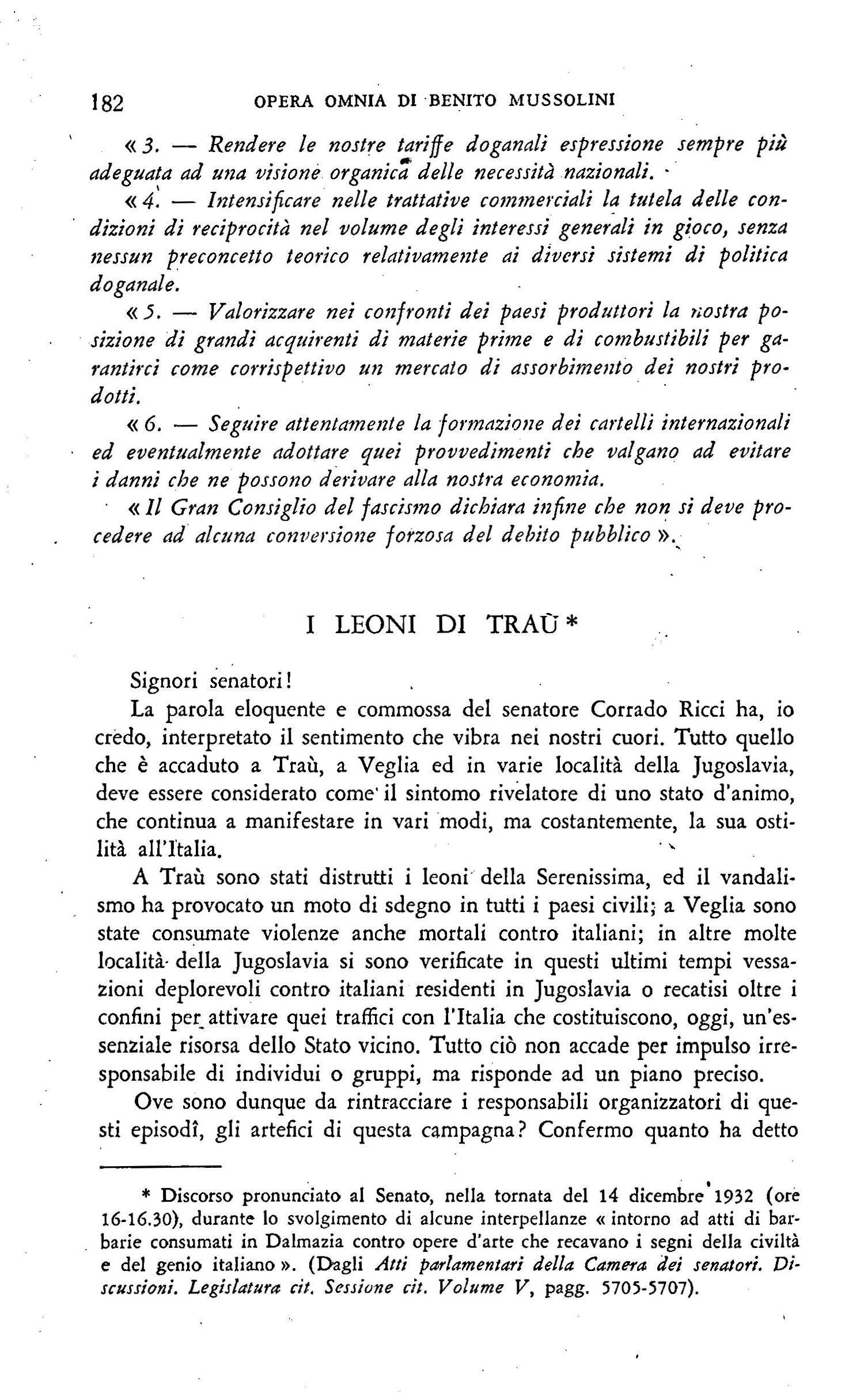 182 OPERA OMNIA DI BENITO MUSSOLINI

« 3. — Rendere le nostre tariffe doganali espressione sempre più adeguata ad una visione organica delle necessità nazionali.

« 4. — Intensificare nelle trattative commerciali la tutela delle condizioni di reciprocità nel volume degli interessi generali in gioco, senza nessun preconcetto teorico relativamente ai diversi sistemi di politica doganale.

« 5. — Valorizzare nei confronti dei paesi produttori la nostra posizione di grandi acquirenti di materie prime e di combustibili per garantirci come corrispettivo un mercato di assorbimento dei nostri prodotti.

« 6. — Seguire attentamente la formazione dei cartelli internazionali ed eventualmente adottare quei provvedimenti che valgano ad evitare i danni che ne possono derivare alla nostra economia.

« Il Gran Consiglio del fascismo dichiara infine che non si deve procedere ad alcuna conversione forzosa del debito pubblico ».

I LEONI DI TRAÙ *

Signori senatori!

La parola eloquente e commossa del senatore Corrado Ricci ha, io credo, interpretato il sentimento che vibra nei nostri cuori. Tutto quello che è accaduto a Traù, a Veglia ed in varie località della Jugoslavia, deve essere considerato come il sintomo rivelatore di uno stato d'animo, che continua a manifestare in vari modi, ma costantemente, la sua ostilità all'Italia.

A Traù sono stati distrutti i leoni della Serenissima, ed il vandalismo ha provocato un moto di sdegno in tutti i paesi civili; a Veglia sono state consumate violenze anche mortali contro italiani; in altre molte località della Jugoslavia si sono verificate in questi ultimi tempi vessazioni deplorevoli contro italiani residenti in Jugoslavia o recatisi oltre i confini per attivare quei traffici con l'Italia che costituiscono, oggi, un'essenziale risorsa dello Stato vicino. Tutto ciò non accade per impulso irresponsabile di individui o gruppi, ma risponde ad un piano preciso.

Ove sono dunque da rintracciare i responsabili organizzatori di questi episodî, gli artefici di questa campagna? Confermo quanto ha detto

* Discorso pronunciato al Senato, nella tornata del 14 dicembre 1932 (ore 16-16.30), durante lo svolgimento di alcune interpellanze « intorno ad atti di barbarie consumati in Dalmazia contro opere d'arte che recavano i segni della civiltà e del genio italiano ». (Dagli Atti parlamentari della Camera dei senatori. Discussioni. Legislatura cit. Sessione cit. Volume V, pagg. 5705-5707).